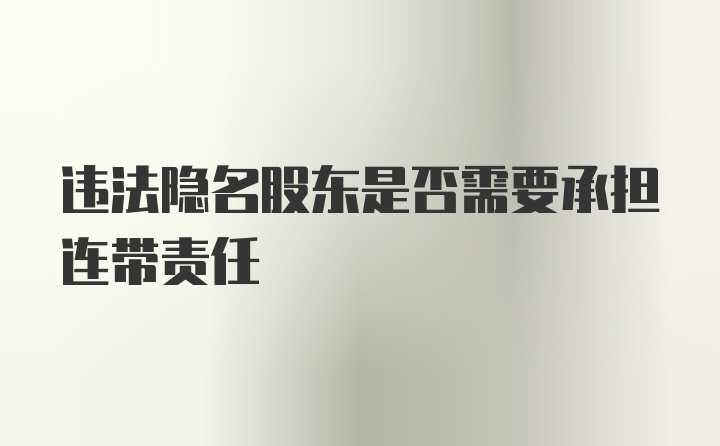 违法隐名股东是否需要承担连带责任